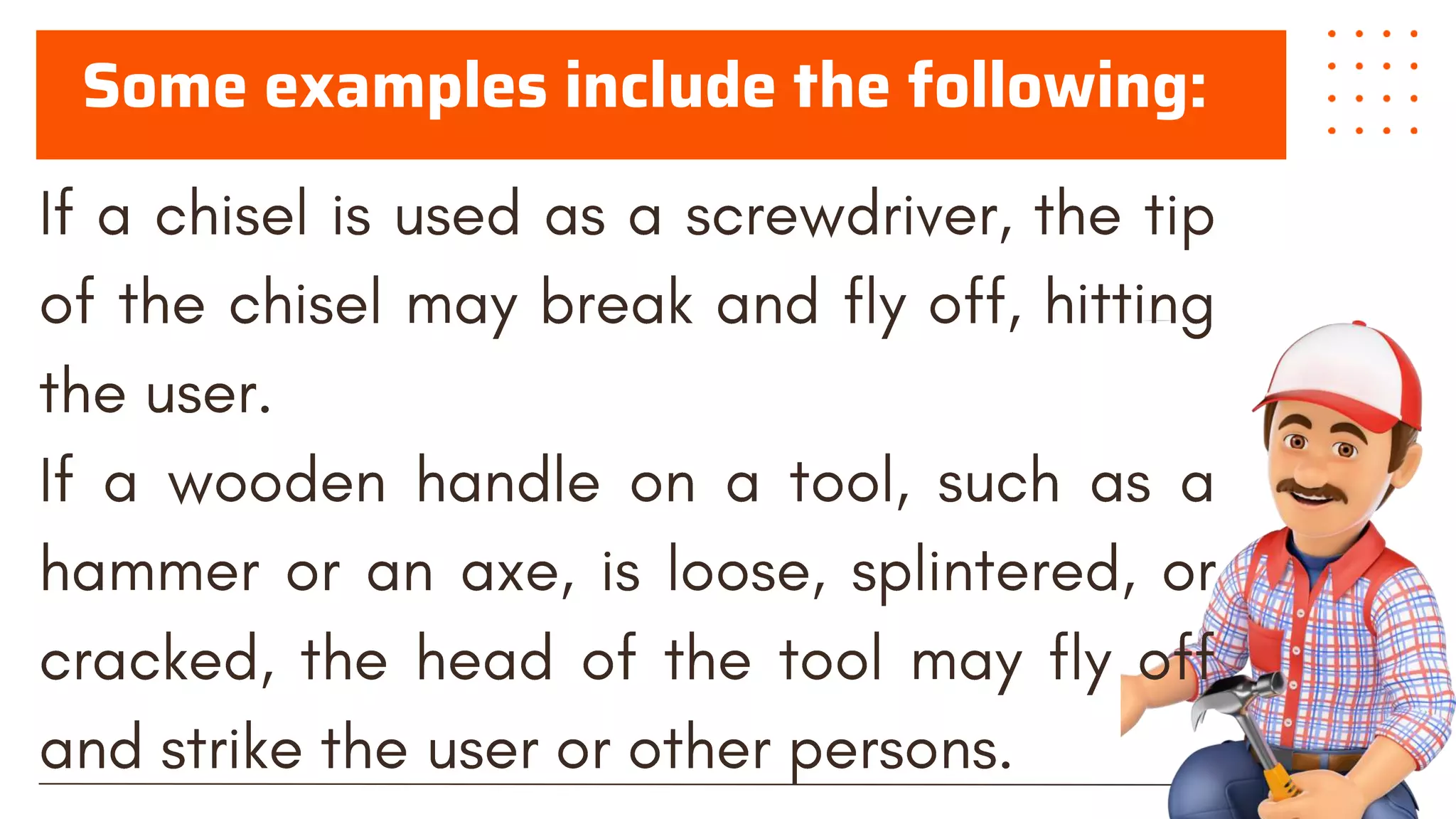 Some examples include the following:

If a chisel is used as a screwdriver, the tip of the chisel may break and fly off, hitting the user.

If a wooden handle on a tool, such as a hammer or an axe, is loose, splintered, or cracked, the head of the tool may fly off and strike the user or other persons.